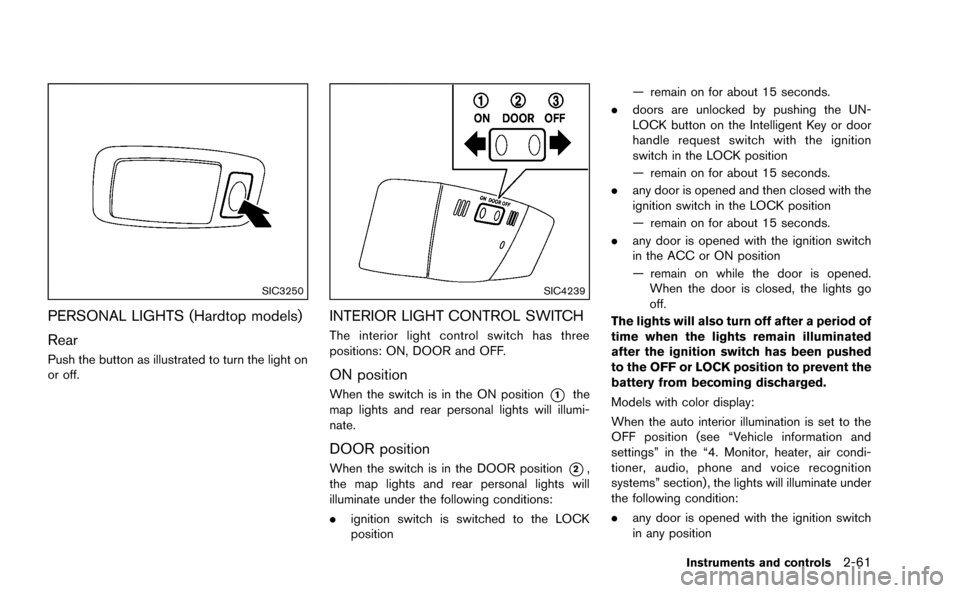 SIC3250

PERSONAL LIGHTS (Hardtop models)

Rear

Push the button as illustrated to turn the light on or off.

①  ②  ③
ON  DOOR  OFF

ON DOOR OFF

SIC4239

INTERIOR LIGHT CONTROL SWITCH

The interior light control switch has three positions: ON, DOOR and OFF.

ON position

When the switch is in the ON position ① the map lights and rear personal lights will illuminate.

DOOR position

When the switch is in the DOOR position ②, the map lights and rear personal lights will illuminate under the following conditions:

. ignition switch is switched to the LOCK position

— remain on for about 15 seconds.

. doors are unlocked by pushing the UNLOCK button on the Intelligent Key or door handle request switch with the ignition switch in the LOCK position

— remain on for about 15 seconds.

. any door is opened and then closed with the ignition switch in the LOCK position

— remain on for about 15 seconds.

. any door is opened with the ignition switch in the ACC or ON position

— remain on while the door is opened. When the door is closed, the lights go off.

The lights will also turn off after a period of time when the lights remain illuminated after the ignition switch has been pushed to the OFF or LOCK position to prevent the battery from becoming discharged.

Models with color display:

When the auto interior illumination is set to the OFF position (see “Vehicle information and settings” in the “4. Monitor, heater, air conditioner, audio, phone and voice recognition systems” section), the lights will illuminate under the following condition:

. any door is opened with the ignition switch in any position

Instruments and controls 2-61

carmanualsonline.info